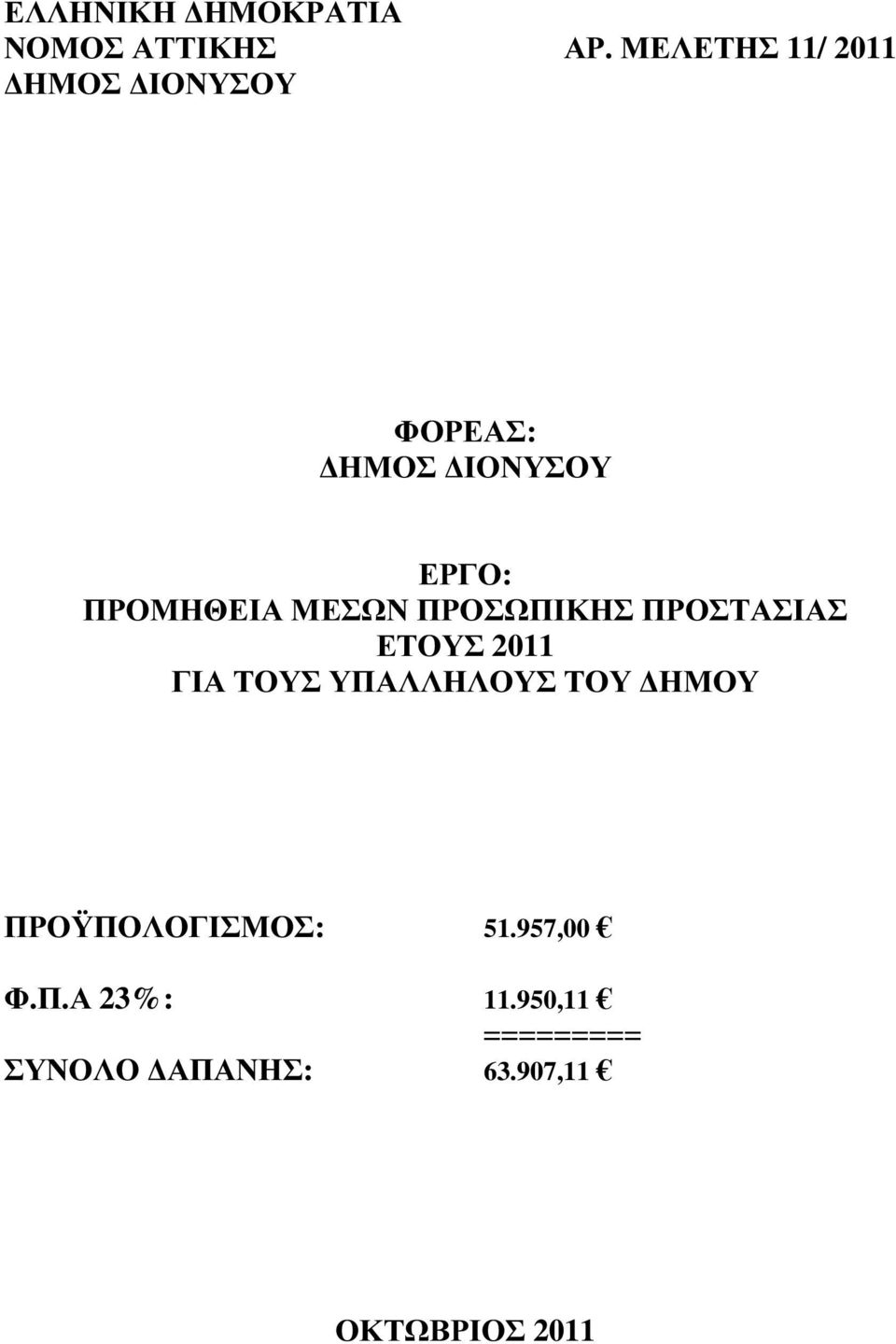 ΕΛΛΗΝΙΚΗ ΔΗΜΟΚΡΑΤΙΑ
ΝΟΜΟΣ ΑΤΤΙΚΗΣ
ΑΡ. ΜΕΛΕΤΗΣ 11/ 2011
ΔΗΜΟΣ ΔΙΟΝΥΣΟΥ

ΦΟΡΕΑΣ:
ΔΗΜΟΣ ΔΙΟΝΥΣΟΥ

ΕΡΓΟ:
ΠΡΟΜΗΘΕΙΑ ΜΕΣΩΝ ΠΡΟΣΩΠΙΚΗΣ ΠΡΟΣΤΑΣΙΑΣ
ΕΤΟΥΣ 2011
ΓΙΑ ΤΟΥΣ ΥΠΑΛΛΗΛΟΥΣ ΤΟΥ ΔΗΜΟΥ

ΠΡΟΫΠΟΛΟΓΙΣΜΟΣ: 51.957,00 €

Φ.Π.Α 23%: 11.950,11 €
=========
ΣΥΝΟΛΟ ΔΑΠΑΝΗΣ: 63.907,11 €

ΟΚΤΩΒΡΙΟΣ 2011